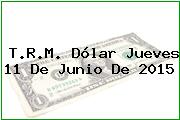 T.R.M. Dólar Jueves 11 De Junio De 2015